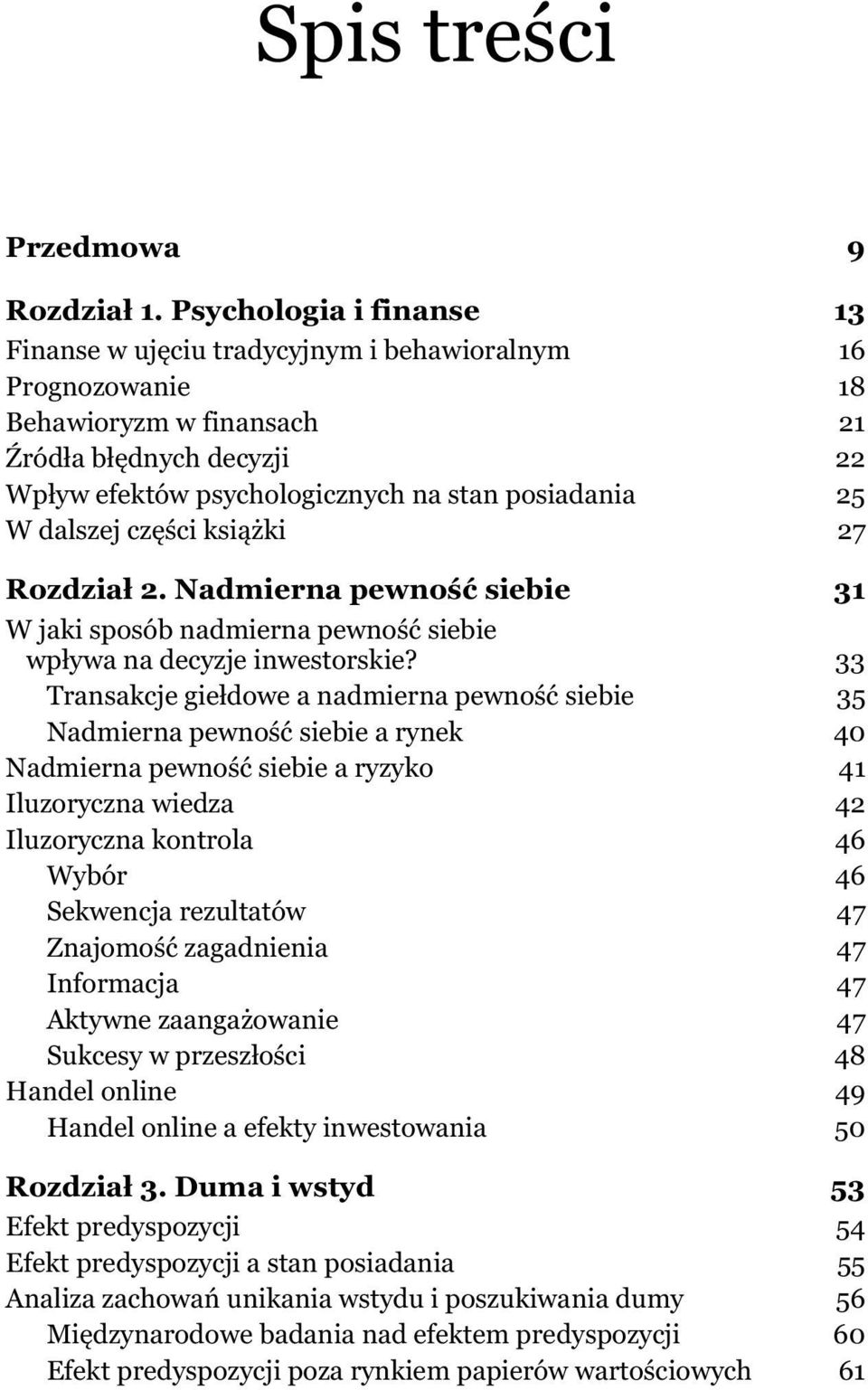 Spis treści

Przedmowa 9

Rozdział 1. Psychologia i finanse 13
Finanse w ujęciu tradycyjnym i behawioralnym 16
Prognozowanie 18
Behawioryzm w finansach 21
Źródła błędnych decyzji 22
Wpływ efektów psychologicznych na stan posiadania 25
W dalszej części książki 27

Rozdział 2. Nadmierna pewność siebie 31
W jaki sposób nadmierna pewność siebie wpływa na decyzje inwestorskie? 33
Transakcje giełdowe a nadmierna pewność siebie 35
Nadmierna pewność siebie a rynek 40
Nadmierna pewność siebie a ryzyko 41
Iluzoryczna wiedza 42
Iluzoryczna kontrola 46
Wybór 46
Sekwencja rezultatów 47
Znajomość zagadnienia 47
Informacja 47
Aktywne zaangażowanie 47
Sukcesy w przeszłości 48
Handel online 49
Handel online a efekty inwestowania 50

Rozdział 3. Duma i wstyd 53
Efekt predyspozycji 54
Efekt predyspozycji a stan posiadania 55
Analiza zachowań unikania wstydu i poszukiwania dumy 56
Międzynarodowe badania nad efektem predyspozycji 60
Efekt predyspozycji poza rynkiem papierów wartościowych 61